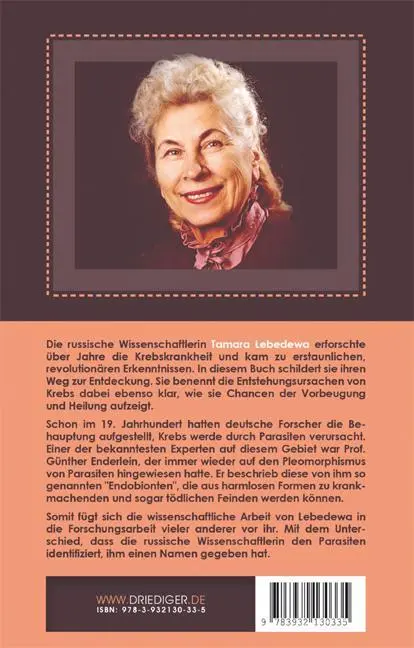 Die russische Wissenschaftlerin Tamara Lebedewa erforschte über Jahre die Krebskrankheit und kam zu erstaunlichen, revolutionären Erkenntnissen. In diesem Buch schildert sie ihren Weg zur Entdeckung. Sie benennt die Entstehungsursachen von Krebs dabei ebenso klar, wie sie Chancen der Vorbeugung und Heilung aufzeigt.

Schon im 19. Jahrhundert hatten deutsche Forscher die Behauptung aufgestellt, Krebs werde durch Parasiten verursacht. Einer der bekanntesten Experten auf diesem Gebiet war Prof. Günther Enderlein, der immer wieder auf den Pleomorphismus von Parasiten hingewiesen hatte. Er beschrieb diese von ihm so genannten "Endobionten", die aus harmlosen Formen zu krankmachenden und sogar tödlichen Feinden werden können.

Somit fügt sich die wissenschaftliche Arbeit von Lebedewa in die Forschungsarbeit vieler anderer vor ihr. Mit dem Unterschied, dass die russische Wissenschaftlerin den Parasiten identifiziert, ihm einen Namen gegeben hat.

WWW.DRIEDIGER.DE
ISBN: 978-3-932130-33-5

9 783932 130335